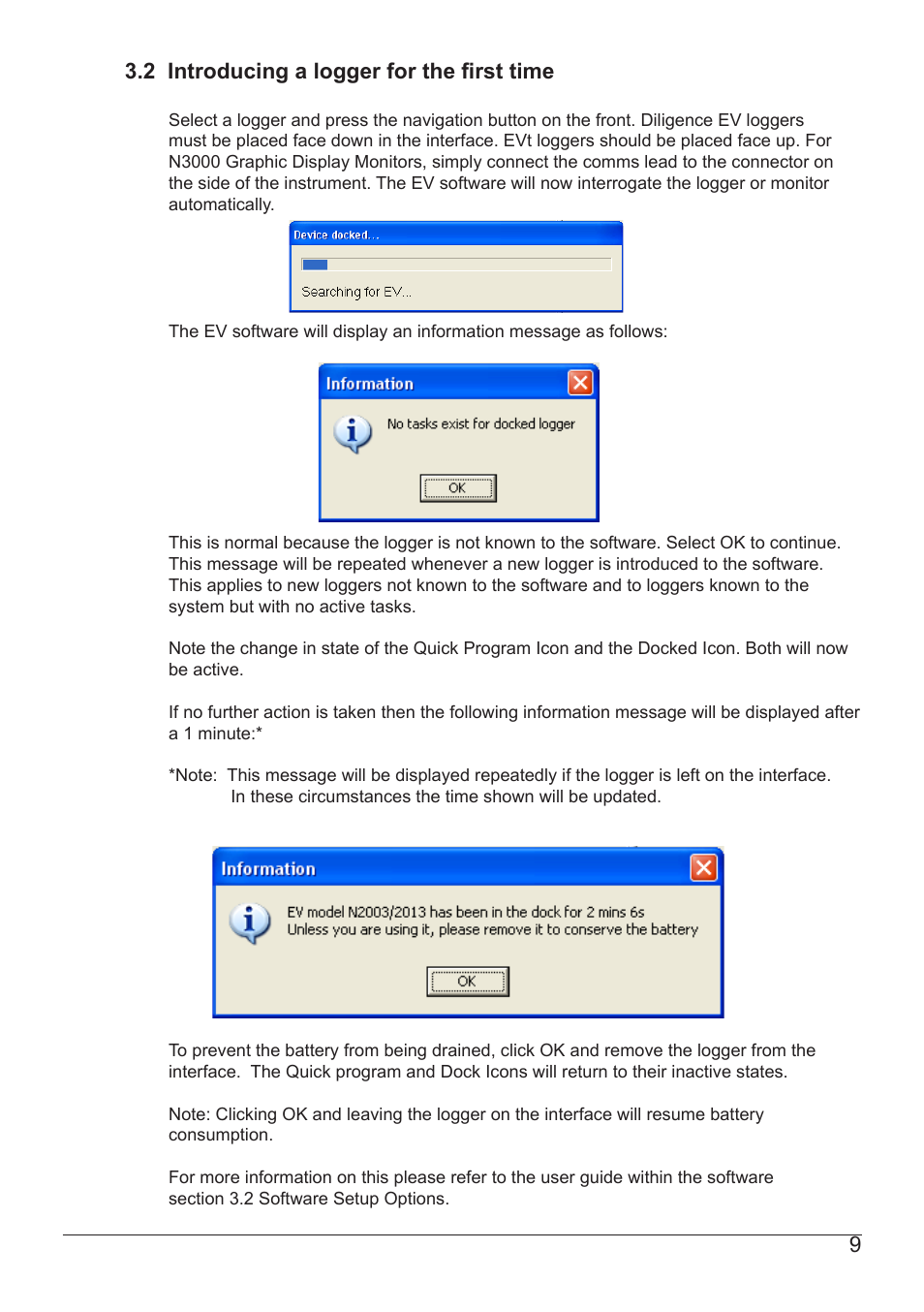 3.2 Introducing a logger for the first time

Select a logger and press the navigation button on the front. Diligence EV loggers must be placed face down in the interface. EVt loggers should be placed face up. For N3000 Graphic Display Monitors, simply connect the comms lead to the connector on the side of the instrument. The EV software will now interrogate the logger or monitor automatically.

Device docked...

Searching for EV...

The EV software will display an information message as follows:

Information

No tasks exist for docked logger

OK

This is normal because the logger is not known to the software. Select OK to continue. This message will be repeated whenever a new logger is introduced to the software. This applies to new loggers not known to the software and to loggers known to the system but with no active tasks.

Note the change in state of the Quick Program Icon and the Docked Icon. Both will now be active.

If no further action is taken then the following information message will be displayed after a 1 minute:*

*Note: This message will be displayed repeatedly if the logger is left on the interface. In these circumstances the time shown will be updated.

Information

EV model N2003/2013 has been in the dock for 2 mins 6s
Unless you are using it, please remove it to conserve the battery

OK

To prevent the battery from being drained, click OK and remove the logger from the interface. The Quick program and Dock Icons will return to their inactive states.

Note: Clicking OK and leaving the logger on the interface will resume battery consumption.

For more information on this please refer to the user guide within the software section 3.2 Software Setup Options.

9